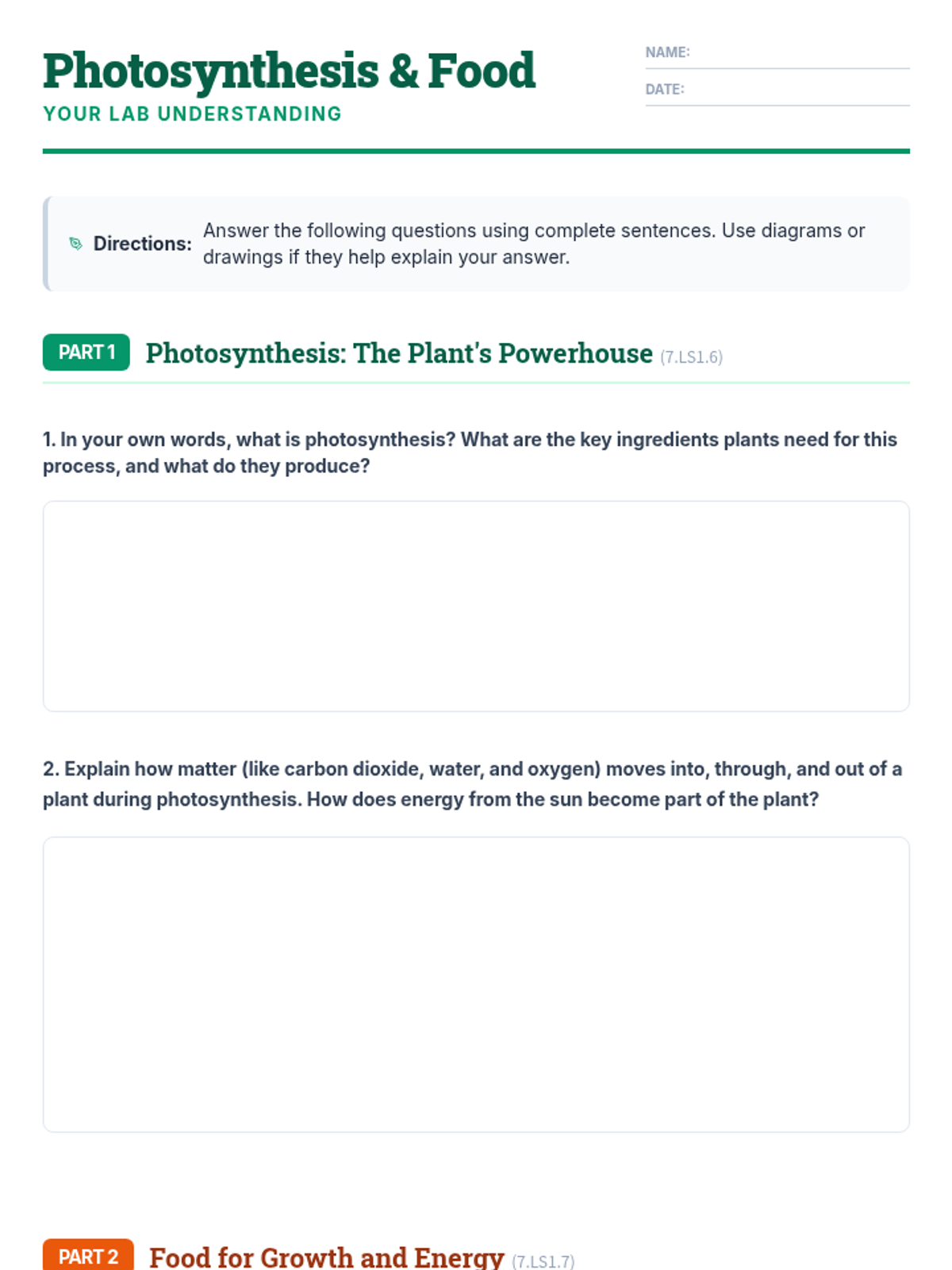 Photosynthesis & Food
YOUR LAB UNDERSTANDING

NAME:
DATE:

Directions: Answer the following questions using complete sentences. Use diagrams or drawings if they help explain your answer.

PART 1 Photosynthesis: The Plant's Powerhouse (7.LS1.6)

1. In your own words, what is photosynthesis? What are the key ingredients plants need for this process, and what do they produce?

2. Explain how matter (like carbon dioxide, water, and oxygen) moves into, through, and out of a plant during photosynthesis. How does energy from the sun become part of the plant?

PART 2 Food for Growth and Energy (7.LS1.7)